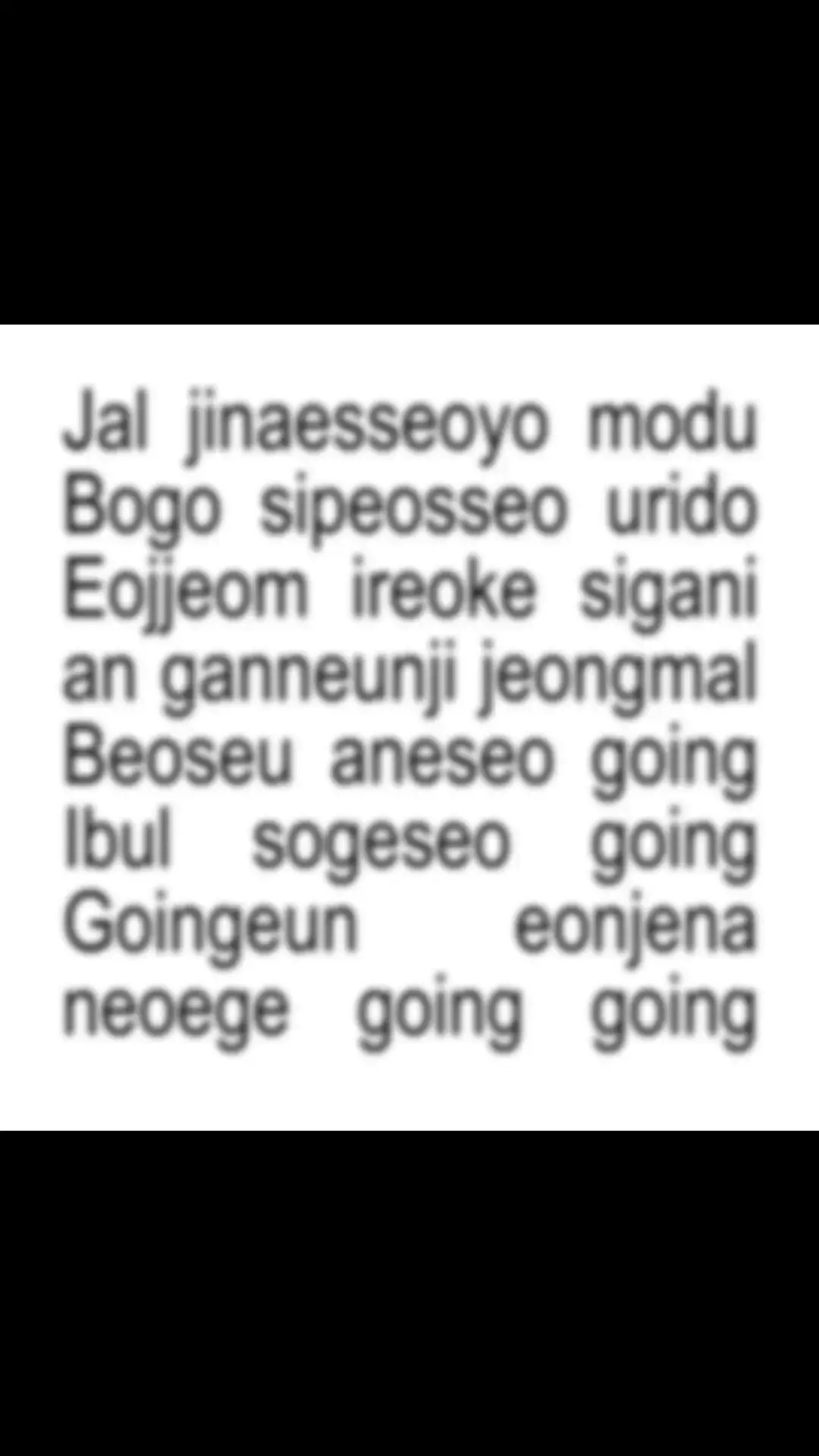 Jal jinaesseoyo modu Bogo sipeosseo urido Eojjeom ireoke sigani an ganneunji jeongmal Beoseu aneseo going Ibul sogeseo going Goingeun eonjena neoege going going